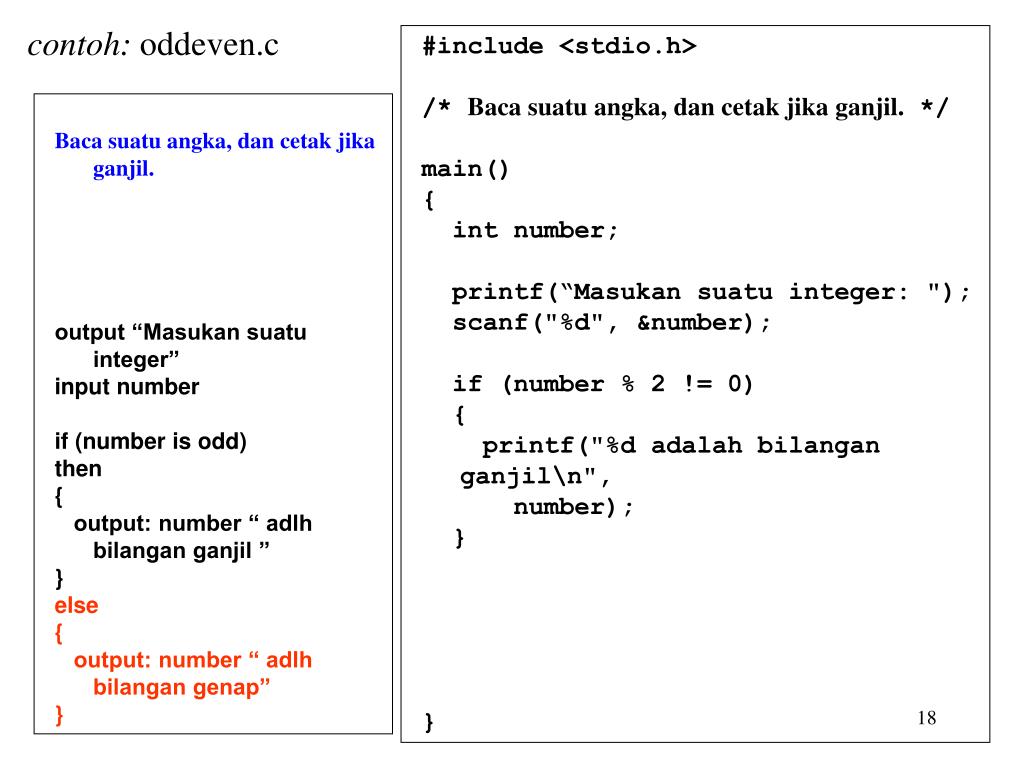 contoh: oddeven.c

Baca suatu angka, dan cetak jika ganjil.

output “Masukan suatu integer”
input number

if (number is odd)
then
{
output: number “ adlh bilangan ganjil ”
}
else
{
output: number “ adlh bilangan genap”
}

#include <stdio.h>

/* Baca suatu angka, dan cetak jika ganjil. */

main()
{
int number;

printf(“Masukan suatu integer: ");
scanf("%d", &number);

if (number % 2 != 0)
{
printf("%d adalah bilangan ganjil\n",
number);
}

}

18